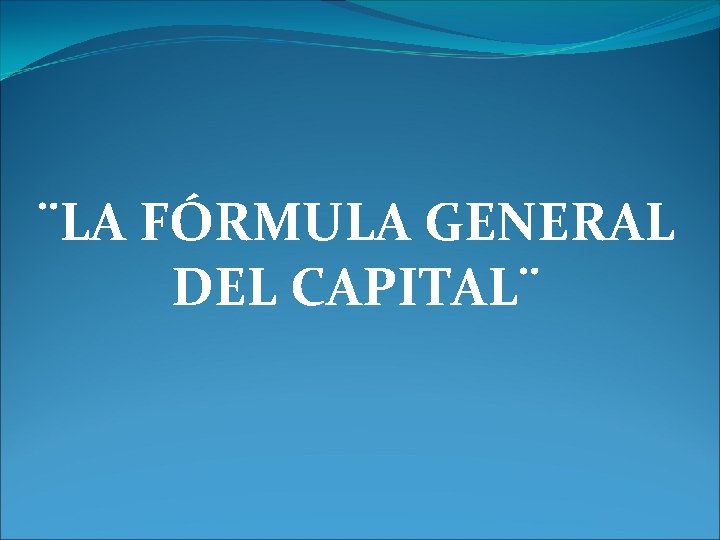 ¨LA FÓRMULA GENERAL DEL CAPITAL¨